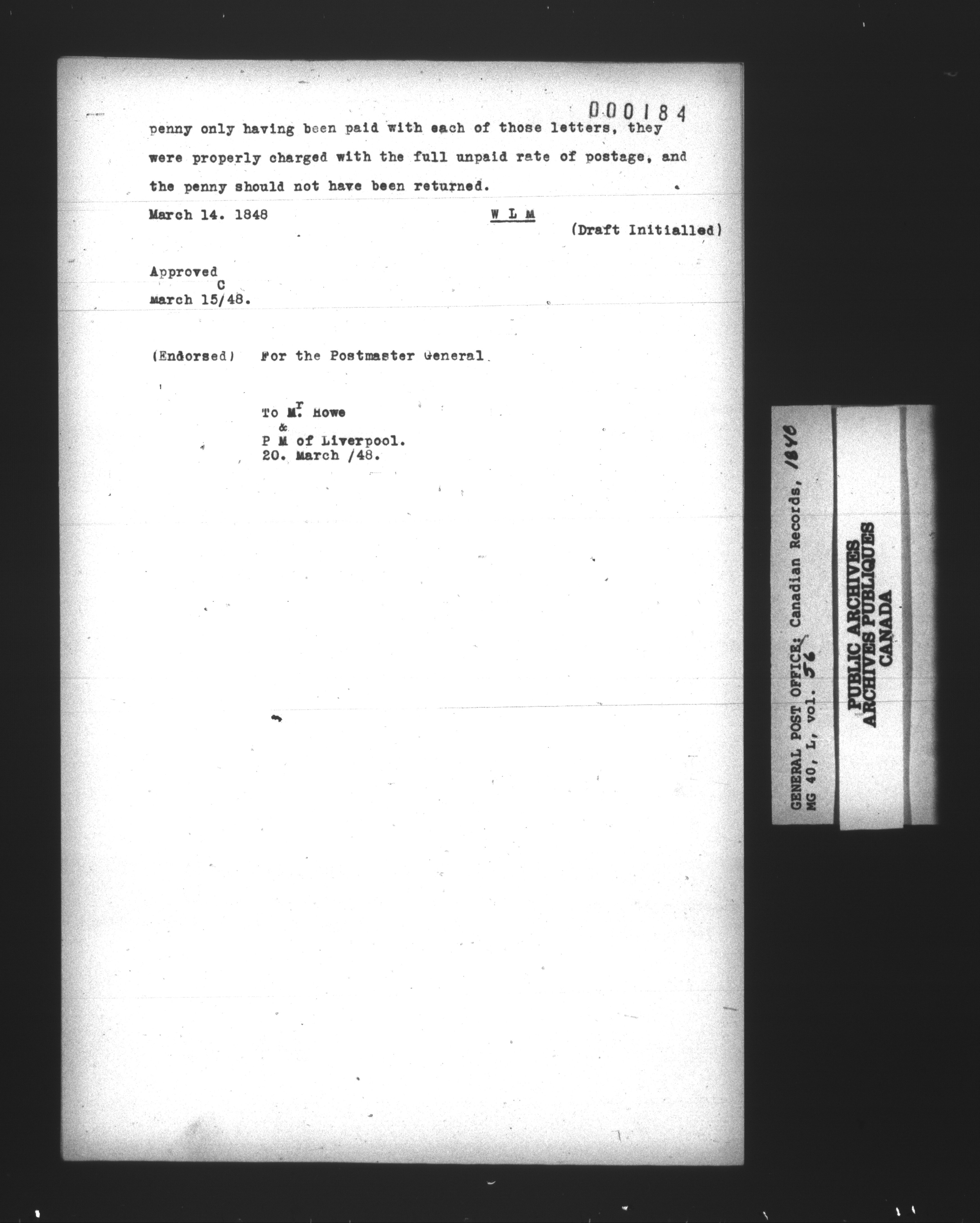 000184

penny only having been paid with each of those letters, they were properly charged with the full unpaid rate of postage, and the penny should not have been returned.

March 14. 1848

W L M

(Draft Initialled)

Approved
C
March 15/48.

(Endorsed) For the Postmaster General.

To M$^{r}$. Howe
&
P M of Liverpool.
20. March /48.

GENERAL POST OFFICE: Canadian Records, 1848
MG 40, L, vol. 56

PUBLIC ARCHIVES
ARCHIVES PUBLIQUES
CANADA